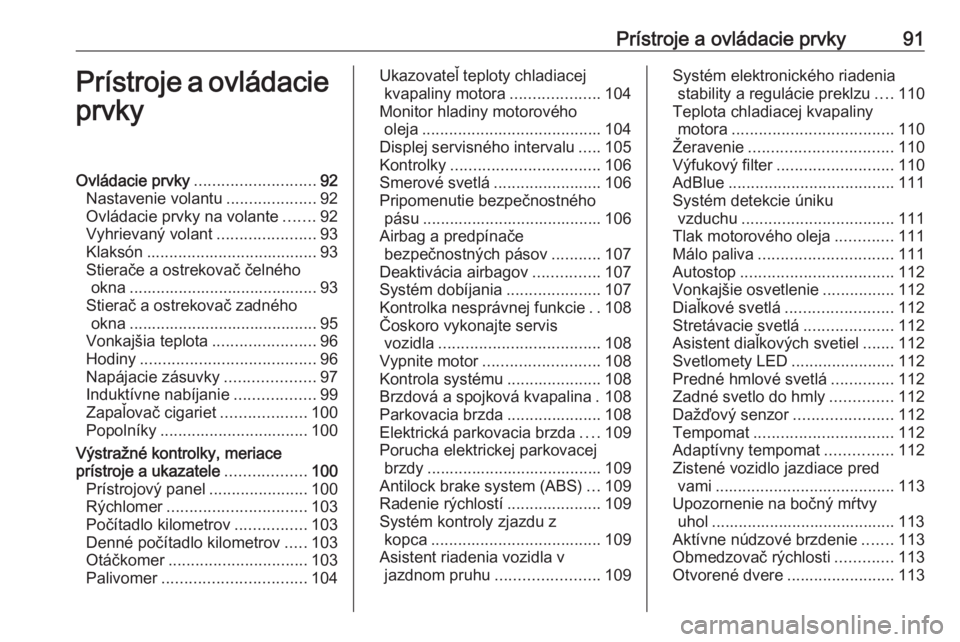 Prístroje a ovládacie prvky 91

Prístroje a ovládacie prvky

Ovládacie prvky ........................... 92
Nastavenie volantu .................... 92
Ovládacie prvky na volante ....... 92
Vyhrievaný volant ...................... 93
Klaksón ...................................... 93
Stierače a ostrekovač čelného okna .......................................... 93
Stierač a ostrekovač zadného okna .......................................... 95
Vonkajšia teplota ....................... 96
Hodiny ....................................... 96
Napájacie zásuvky .................... 97
Induktívne nabíjanie .................. 99
Zapaľovač cigariet ................... 100
Popolníky ................................. 100
Výstražné kontrolky, meriace prístroje a ukazatele .................. 100
Prístrojový panel ...................... 100
Rýchlomer ............................... 103
Počítadlo kilometrov ................ 103
Denné počítadlo kilometrov ..... 103
Otáčkomer ............................... 103
Palivomer ................................ 104

Ukazovateľ teploty chladiacej kvapaliny motora .................... 104
Monitor hladiny motorového oleja ........................................ 104
Displej servisného intervalu ..... 105
Kontrolky ................................. 106
Smerové svetlá ........................ 106
Pripomenutie bezpečnostného pásu ........................................ 106
Airbag a predpínače bezpečnostných pásov ........... 107
Deaktivácia airbagov ............... 107
Systém dobíjania ..................... 107
Kontrolka nesprávnej funkcie . . 108
Čoskoro vykonajte servis vozidla .................................... 108
Vypnite motor .......................... 108
Kontrola systému ..................... 108
Brzdová a spojková kvapalina . 108
Parkovacia brzda ..................... 108
Elektrická parkovacia brzda .... 109
Porucha elektrickej parkovacej brzdy ....................................... 109
Antilock brake system (ABS) ... 109
Radenie rýchlostí ..................... 109
Systém kontroly zjazdu z kopca ...................................... 109
Asistent riadenia vozidla v jazdnom pruhu ....................... 109

Systém elektronického riadenia stability a regulácie preklzu .... 110
Teplota chladiacej kvapaliny motora .................................... 110
Žeravenie ................................ 110
Výfukový filter .......................... 110
AdBlue ..................................... 111
Systém detekcie úniku vzduchu .................................. 111
Tlak motorového oleja ............. 111
Málo paliva .............................. 111
Autostop .................................. 112
Vonkajšie osvetlenie ................ 112
Diaľkové svetlá ........................ 112
Stretávacie svetlá .................... 112
Asistent diaľkových svetiel ....... 112
Svetlomety LED ....................... 112
Predné hmlové svetlá .............. 112
Zadné svetlo do hmly .............. 112
Dažďový senzor ...................... 112
Tempomat ............................... 112
Adaptívny tempomat ............... 112
Zistené vozidlo jazdiace pred vami ........................................ 113
Upozornenie na bočný mŕtvy uhol ......................................... 113
Aktívne núdzové brzdenie ....... 113
Obmedzovač rýchlosti ............. 113
Otvorené dvere ........................ 113

carmanualsonline.info